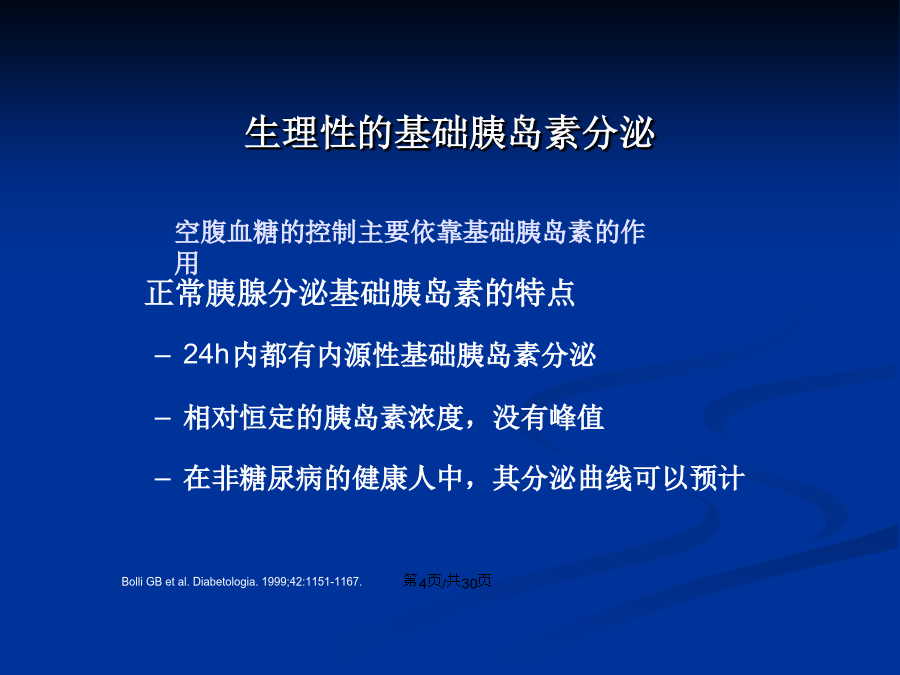 生理性的基础胰岛素分泌

空腹血糖的控制主要依靠基础胰岛素的作用

正常胰腺分泌基础胰岛素的特点

– 24h内都有内源性基础胰岛素分泌

– 相对恒定的胰岛素浓度，没有峰值

– 在非糖尿病的健康人中，其分泌曲线可以预计

Bolli GB et al. Diabetologia. 1999;42:1151-1167.

第4页/共30页